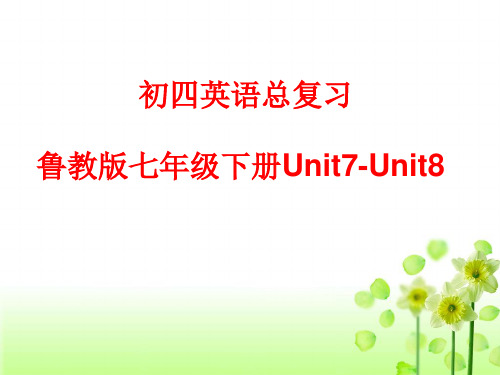 初四英语总复习

鲁教版七年级下册Unit7-Unit8